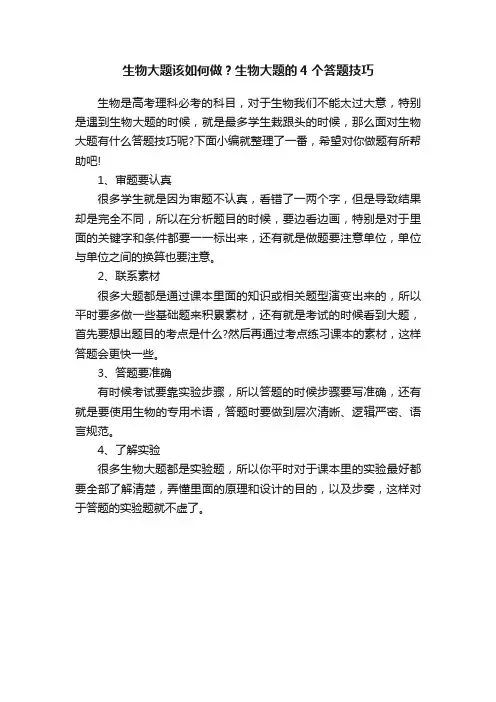 生物大题该如何做？生物大题的 4 个答题技巧

生物是高考理科必考的科目，对于生物我们不能太过大意，特别是遇到生物大题的时候，就是最多学生栽跟头的时候，那么面对生物大题有什么答题技巧呢?下面小编就整理了一番，希望对你做题有所帮助吧!

1、审题要认真

很多学生就是因为审题不认真，看错了一两个字，但是导致结果却是完全不同，所以在分析题目的时候，要边看边画，特别是对于里面的关键字和条件都要一一标出来，还有就是做题要注意单位，单位与单位之间的换算也要注意。

2、联系素材

很多大题都是通过课本里面的知识或相关题型演变出来的，所以平时要多做一些基础题来积累素材，还有就是考试的时候看到大题，首先要想出题目的考点是什么?然后再通过考点练习课本的素材，这样答题会更快一些。

3、答题要准确

有时候考试要靠实验步骤，所以答题的时候步骤要写准确，还有就是要使用生物的专用术语，答题时要做到层次清晰、逻辑严密、语言规范。

4、了解实验

很多生物大题都是实验题，所以你平时对于课本里的实验最好都要全部了解清楚，弄懂里面的原理和设计的目的，以及步奏，这样对于答题的实验题就不虚了。